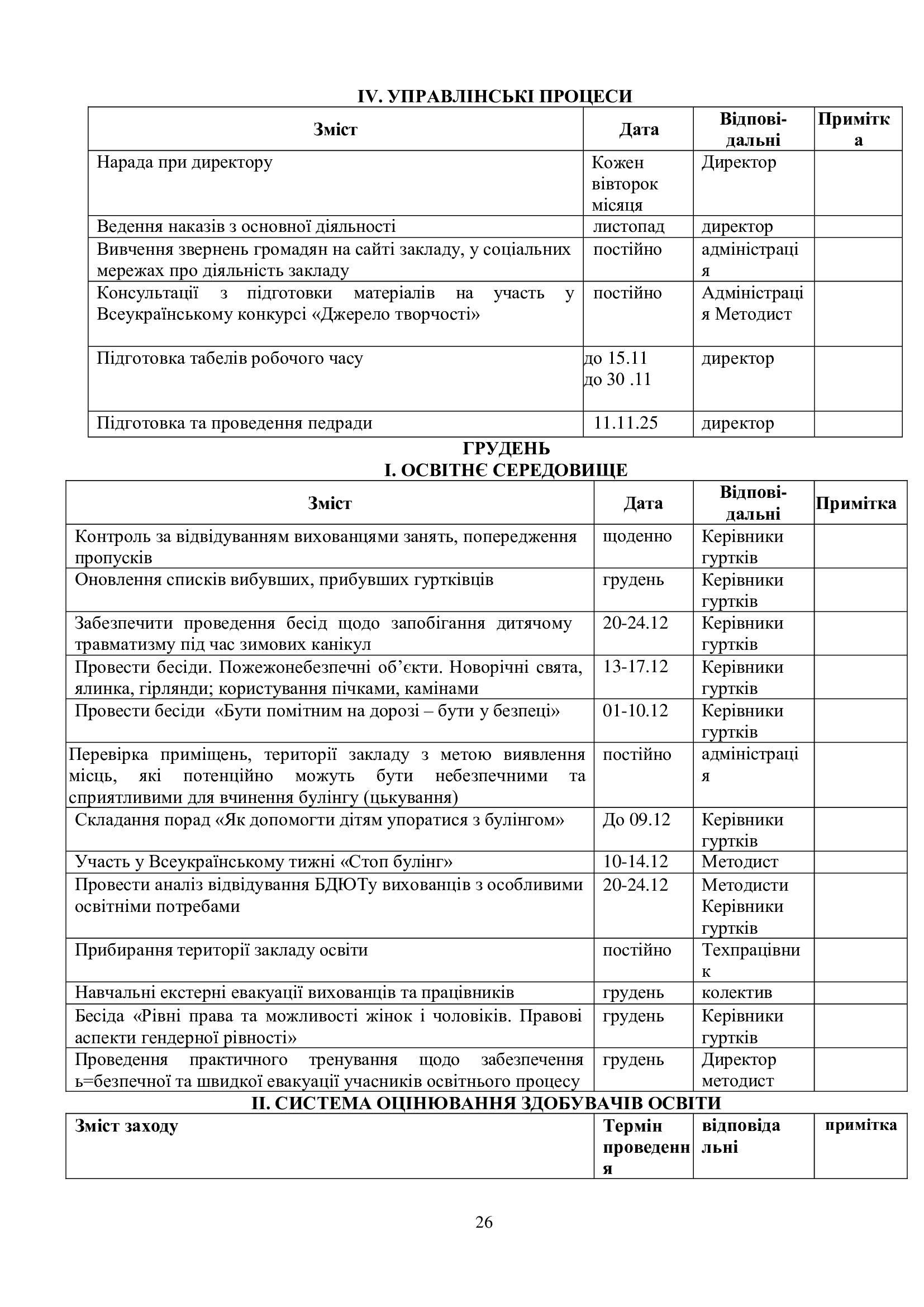 IV. УПРАВЛІНСЬКІ ПРОЦЕСИ

| Зміст | Дата | Відповідальні | Примітка |
|---|---|---|---|
| Нарада при директору | Кожен вівторок місяця | Директор | |
| Ведення наказів з основної діяльності | листопад | директор | |
| Вивчення звернень громадян на сайті закладу, у соціальних мережах про діяльність закладу | постійно | адміністрація | |
| Консультації з підготовки матеріалів на участь у Всеукраїнському конкурсі «Джерело творчості» | постійно | Адміністрація Методист | |
| Підготовка табелів робочого часу | до 15.11 до 30 .11 | директор | |
| Підготовка та проведення педради | 11.11.25 | директор | |

ГРУДЕНЬ
I. ОСВІТНЄ СЕРЕДОВИЩЕ

| Зміст | Дата | Відповідальні | Примітка |
|---|---|---|---|
| Контроль за відвідуванням вихованцями занять, попередження пропусків | щоденно | Керівники гуртків | |
| Оновлення списків вибувших, прибувших гуртківців | грудень | Керівники гуртків | |
| Забезпечити проведення бесід щодо запобігання дитячому травматизму під час зимових канікул | 20-24.12 | Керівники гуртків | |
| Провести бесіди. Пожежонебезпечні об’єкти. Новорічні свята, ялинка, гірлянди; користування пічками, камінами | 13-17.12 | Керівники гуртків | |
| Провести бесіди «Бути помітним на дорозі – бути у безпеці» | 01-10.12 | Керівники гуртків | |
| Перевірка приміщень, території закладу з метою виявлення місць, які потенційно можуть бути небезпечними та сприятливими для вчинення булінгу (цькування) | постійно | адміністрація | |
| Складання порад «Як допомогти дітям упоратися з булінгом» | До 09.12 | Керівники гуртків | |
| Участь у Всеукраїнському тижні «Стоп булінг» | 10-14.12 | Методист | |
| Провести аналіз відвідування БДЮТу вихованців з особливими освітніми потребами | 20-24.12 | Методисти Керівники гуртків | |
| Прибирання території закладу освіти | постійно | Техпрацівник | |
| Навчальні екстерні евакуації вихованців та працівників | грудень | колектив | |
| Бесіда «Рівні права та можливості жінок і чоловіків. Правові аспекти гендерної рівності» | грудень | Керівники гуртків | |
| Проведення практичного тренування щодо забезпечення ь=безпечної та швидкої евакуації учасників освітнього процесу | грудень | Директор методист | |

II. СИСТЕМА ОЦІНЮВАННЯ ЗДОБУВАЧІВ ОСВІТИ

| Зміст заходу | Термін проведення | відповідальні | примітка |
|---|---|---|---|

26